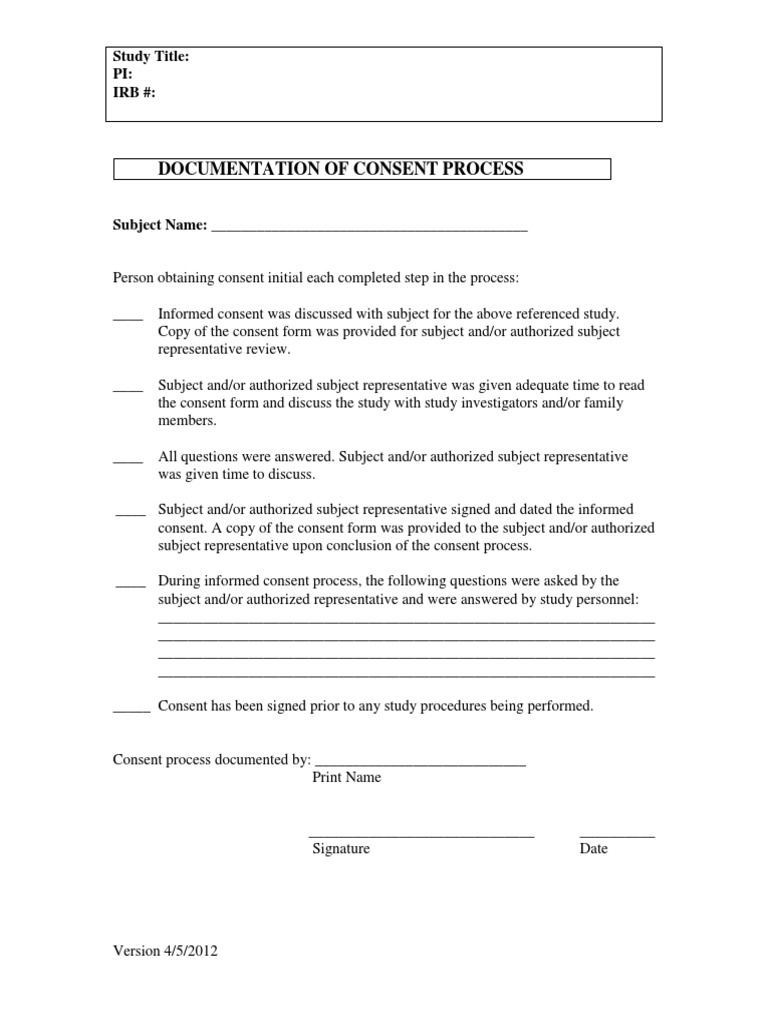 Study Title:
PI:
IRB #:

DOCUMENTATION OF CONSENT PROCESS

Subject Name: ___________________________________________

Person obtaining consent initial each completed step in the process:

____ Informed consent was discussed with subject for the above referenced study. Copy of the consent form was provided for subject and/or authorized subject representative review.

____ Subject and/or authorized subject representative was given adequate time to read the consent form and discuss the study with study investigators and/or family members.

____ All questions were answered. Subject and/or authorized subject representative was given time to discuss.

____ Subject and/or authorized subject representative signed and dated the informed consent. A copy of the consent form was provided to the subject and/or authorized subject representative upon conclusion of the consent process.

____ During informed consent process, the following questions were asked by the subject and/or authorized representative and were answered by study personnel:
____________________________________________________________________
____________________________________________________________________
____________________________________________________________________
____________________________________________________________________

_____ Consent has been signed prior to any study procedures being performed.

Consent process documented by: _____________________________
Print Name

_______________________________ __________
Signature Date

Version 4/5/2012